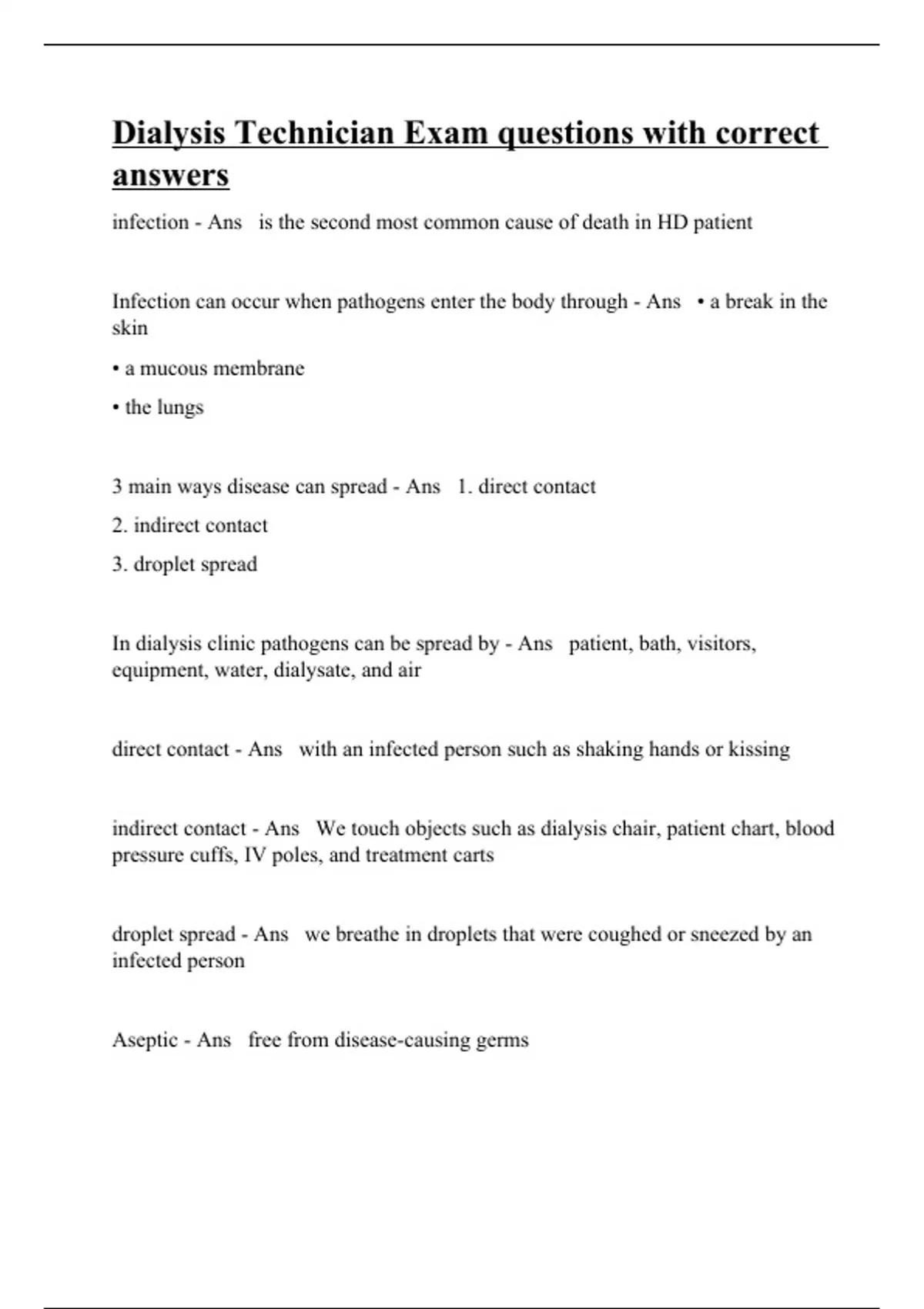 Dialysis Technician Exam questions with correct answers

infection - Ans   is the second most common cause of death in HD patient

Infection can occur when pathogens enter the body through - Ans   • a break in the skin

• a mucous membrane

• the lungs

3 main ways disease can spread - Ans   1. direct contact

2. indirect contact

3. droplet spread

In dialysis clinic pathogens can be spread by - Ans   patient, bath, visitors, equipment, water, dialysate, and air

direct contact - Ans   with an infected person such as shaking hands or kissing

indirect contact - Ans   We touch objects such as dialysis chair, patient chart, blood pressure cuffs, IV poles, and treatment carts

droplet spread - Ans   we breathe in droplets that were coughed or sneezed by an infected person

Aseptic - Ans   free from disease-causing germs